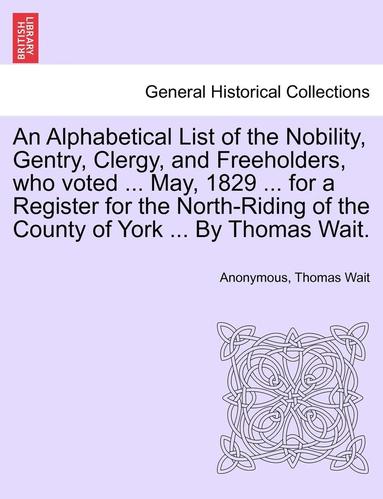 BRITISH LIBRARY

General Historical Collections

An Alphabetical List of the Nobility, Gentry, Clergy, and Freeholders, who voted ... May, 1829 ... for a Register for the North-Riding of the County of York ... By Thomas Wait.

Anonymous, Thomas Wait